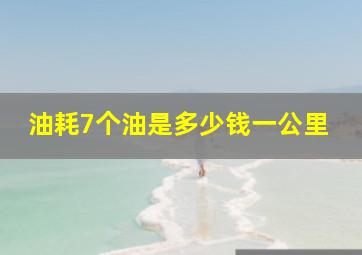 油耗7个油是多少钱一公里